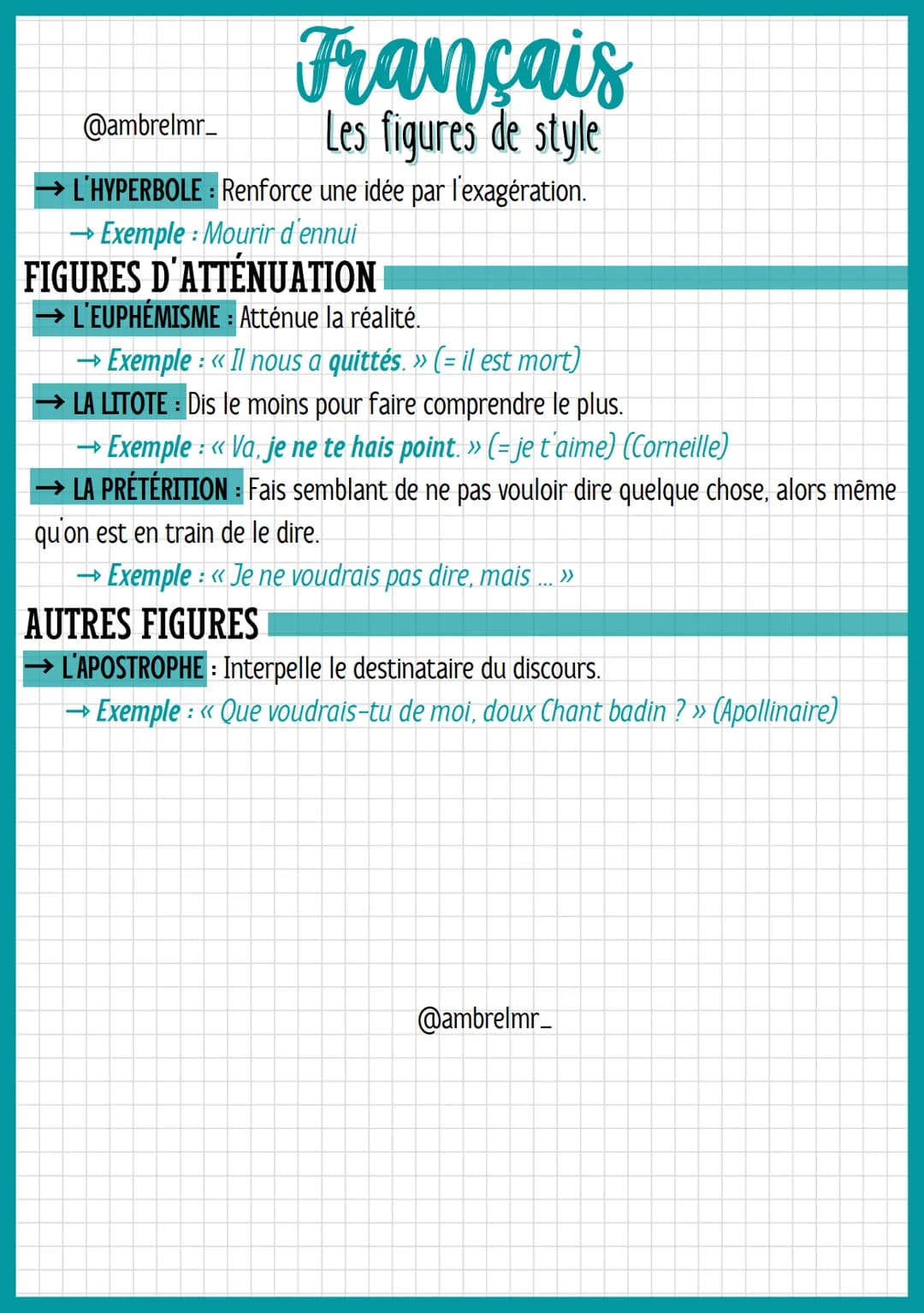 Français
@ambrelmr_
Les figures de style

→ L'HYPERBOLE : Renforce une idée par l'exagération.
→ Exemple : Mourir d'ennui

FIGURES D'ATTÉNUATION

→ L'EUPHÉMISME : Atténue la réalité.
→ Exemple : « Il nous a quittés. » (= il est mort)

→ LA LITOTE : Dis le moins pour faire comprendre le plus.
→ Exemple : « Va, je ne te hais point. » (= je t'aime) (Corneille)

→ LA PRÉTÉRITION : Fais semblant de ne pas vouloir dire quelque chose, alors même qu'on est en train de le dire.
→ Exemple : « Je ne voudrais pas dire, mais ... »

AUTRES FIGURES

→ L'APOSTROPHE : Interpelle le destinataire du discours.
→ Exemple : « Que voudrais-tu de moi, doux Chant badin ? » (Apollinaire)

@ambrelmr_